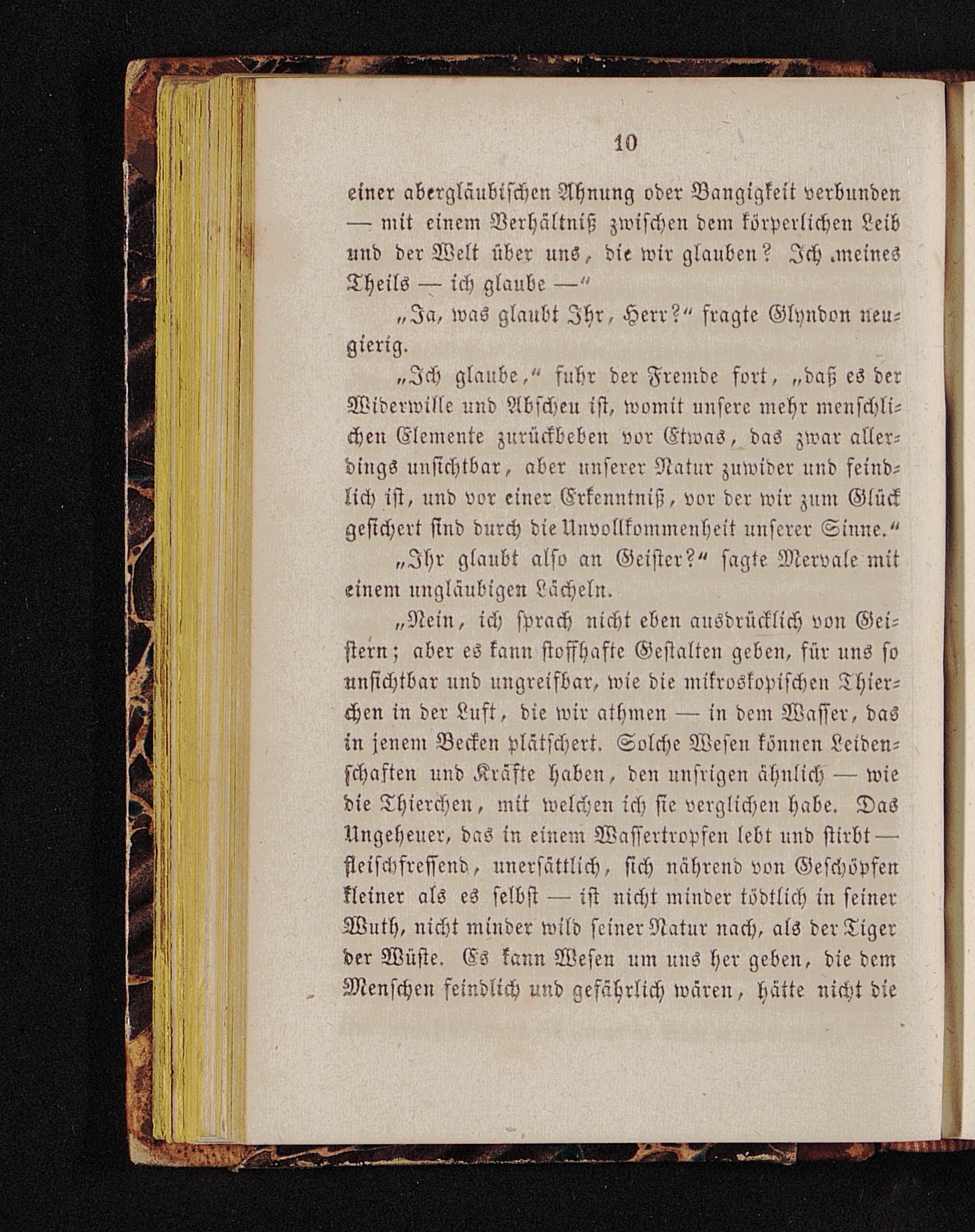 10

einer abergläubischen Ahnung oder Bangigkeit verbunden — mit einem Verhältniß zwischen dem körperlichen Leib und der Welt über uns, die wir glauben? Ich meines Theils — ich glaube —"

„Ja, was glaubt Ihr, Herr?" fragte Glyndon neugierig.

„Ich glaube," fuhr der Fremde fort, „daß es der Widerwille und Abscheu ist, womit unsere mehr menschlichen Elemente zurückbeben vor Etwas, das zwar allerdings unsichtbar, aber unserer Natur zuwider und feindlich ist, und vor einer Erkenntniß, vor der wir zum Glück gesichert sind durch die Unvollkommenheit unserer Sinne."

„Ihr glaubt also an Geister?" sagte Mervale mit einem ungläubigen Lächeln.

„Nein, ich sprach nicht eben ausdrücklich von Geistern; aber es kann stoffhafte Gestalten geben, für uns so unsichtbar und ungreifbar, wie die mikroskopischen Thierchen in der Luft, die wir athmen — in dem Wasser, das in jenem Becken plätschert. Solche Wesen können Leidenschaften und Kräfte haben, den unsrigen ähnlich — wie die Thierchen, mit welchen ich sie verglichen habe. Das Ungeheuer, das in einem Wassertropfen lebt und stirbt — fleischfressend, unersättlich, sich nährend von Geschöpfen kleiner als es selbst — ist nicht minder tödtlich in seiner Wuth, nicht minder wild seiner Natur nach, als der Tiger der Wüste. Es kann Wesen um uns her geben, die dem Menschen feindlich und gefährlich wären, hätte nicht die